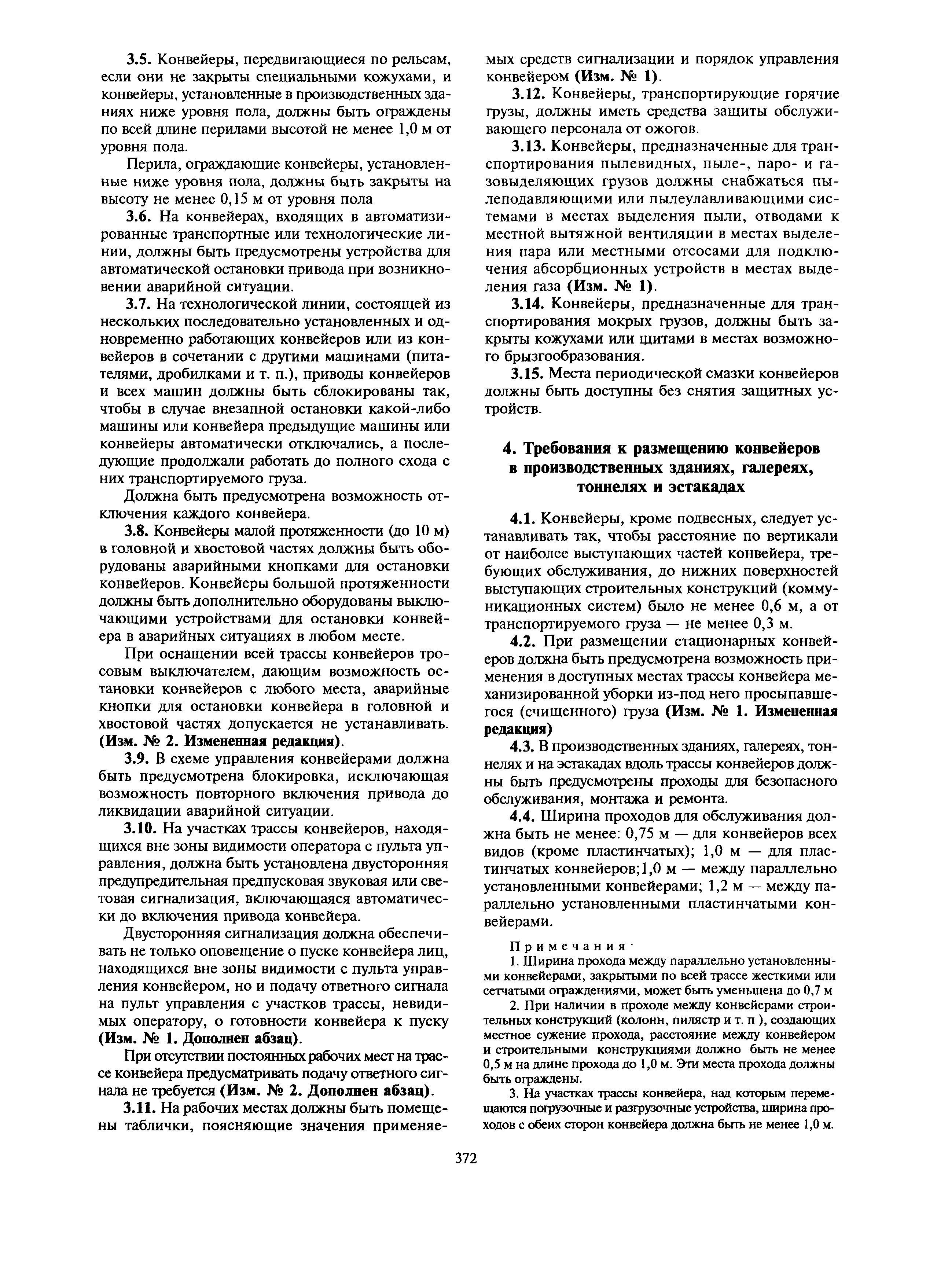 3.5. Конвейеры, передвигающиеся по рельсам, если они не закрыты специальными кожухами, и конвейеры, установленные в производственных зданиях ниже уровня пола, должны быть ограждены по всей длине перилами высотой не менее 1,0 м от уровня пола.

Перила, ограждающие конвейеры, установленные ниже уровня пола, должны быть закрыты на высоту не менее 0,15 м от уровня пола

3.6. На конвейерах, входящих в автоматизированные транспортные или технологические линии, должны быть предусмотрены устройства для автоматической остановки привода при возникновении аварийной ситуации.

3.7. На технологической линии, состоящей из нескольких последовательно установленных и одновременно работающих конвейеров или из конвейеров в сочетании с другими машинами (питателями, дробилками и т. п.), приводы конвейеров и всех машин должны быть сблокированы так, чтобы в случае внезапной остановки какой-либо машины или конвейера предыдущие машины или конвейеры автоматически отключались, а последующие продолжали работать до полного схода с них транспортируемого груза.

Должна быть предусмотрена возможность отключения каждого конвейера.

3.8. Конвейеры малой протяженности (до 10 м) в головной и хвостовой частях должны быть оборудованы аварийными кнопками для остановки конвейеров. Конвейеры большой протяженности должны быть дополнительно оборудованы выключающими устройствами для остановки конвейера в аварийных ситуациях в любом месте.

При оснащении всей трассы конвейеров тросовым выключателем, дающим возможность остановки конвейеров с любого места, аварийные кнопки для остановки конвейера в головной и хвостовой частях допускается не устанавливать. (Изм. № 2. Измененная редакция).

3.9. В схеме управления конвейерами должна быть предусмотрена блокировка, исключающая возможность повторного включения привода до ликвидации аварийной ситуации.

3.10. На участках трассы конвейеров, находящихся вне зоны видимости оператора с пульта управления, должна быть установлена двусторонняя предупредительная предпусковая звуковая или световая сигнализация, включающаяся автоматически до включения привода конвейера.

Двусторонняя сигнализация должна обеспечивать не только оповещение о пуске конвейера лиц, находящихся вне зоны видимости с пульта управления конвейером, но и подачу ответного сигнала на пульт управления с участков трассы, невидимых оператору, о готовности конвейера к пуску (Изм. № 1. Дополнен абзац).

При отсутствии постоянных рабочих мест на трассе конвейера предусматривать подачу ответного сигнала не требуется (Изм. № 2. Дополнен абзац).

3.11. На рабочих местах должны быть помещены таблички, поясняющие значения применяемых средств сигнализации и порядок управления конвейером (Изм. № 1).

3.12. Конвейеры, транспортирующие горячие грузы, должны иметь средства защиты обслуживающего персонала от ожогов.

3.13. Конвейеры, предназначенные для транспортирования пылевидных, пыле-, паро- и газовыделяющих грузов должны снабжаться пылеподавляющими или пылеулавливающими системами в местах выделения пыли, отводами к местной вытяжной вентиляции в местах выделения пара или местными отсосами для подключения абсорбционных устройств в местах выделения газа (Изм. № 1).

3.14. Конвейеры, предназначенные для транспортирования мокрых грузов, должны быть закрыты кожухами или щитами в местах возможного брызгообразования.

3.15. Места периодической смазки конвейеров должны быть доступны без снятия защитных устройств.

4. Требования к размещению конвейеров в производственных зданиях, галереях, тоннелях и эстакадах

4.1. Конвейеры, кроме подвесных, следует устанавливать так, чтобы расстояние по вертикали от наиболее выступающих частей конвейера, требующих обслуживания, до нижних поверхностей выступающих строительных конструкций (коммуникационных систем) было не менее 0,6 м, а от транспортируемого груза — не менее 0,3 м.

4.2. При размещении стационарных конвейеров должна быть предусмотрена возможность применения в доступных местах трассы конвейера механизированной уборки из-под него просыпавшегося (счищенного) груза (Изм. № 1. Измененная редакция)

4.3. В производственных зданиях, галереях, тоннелях и на эстакадах вдоль трассы конвейеров должны быть предусмотрены проходы для безопасного обслуживания, монтажа и ремонта.

4.4. Ширина проходов для обслуживания должна быть не менее: 0,75 м — для конвейеров всех видов (кроме пластинчатых); 1,0 м — для пластинчатых конвейеров;1,0 м — между параллельно установленными конвейерами; 1,2 м — между параллельно установленными пластинчатыми конвейерами.

Примечания·
1. Ширина прохода между параллельно установленными конвейерами, закрытыми по всей трассе жесткими или сетчатыми ограждениями, может быть уменьшена до 0,7 м

2. При наличии в проходе между конвейерами строительных конструкций (колонн, пилястр и т. п ), создающих местное сужение прохода, расстояние между конвейером и строительными конструкциями должно быть не менее 0,5 м на длине прохода до 1,0 м. Эти места прохода должны быть ограждены.

3. На участках трассы конвейера, над которым перемещаются погрузочные и разгрузочные устройства, ширина проходов с обеих сторон конвейера должна быть не менее 1,0 м.

372